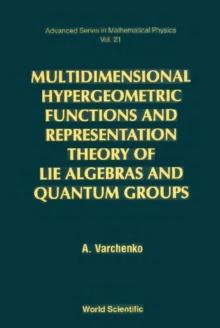 Advanced Series in Mathematical Physics
Vol. 21

MULTIDIMENSIONAL HYPERGEOMETRIC FUNCTIONS AND REPRESENTATION THEORY OF LIE ALGEBRAS AND QUANTUM GROUPS

A. Varchenko

World Scientific